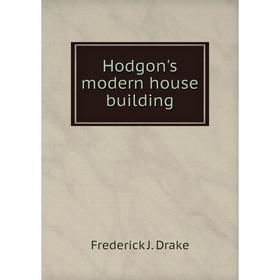 Hodgon's modern house building

Frederick J. Drake